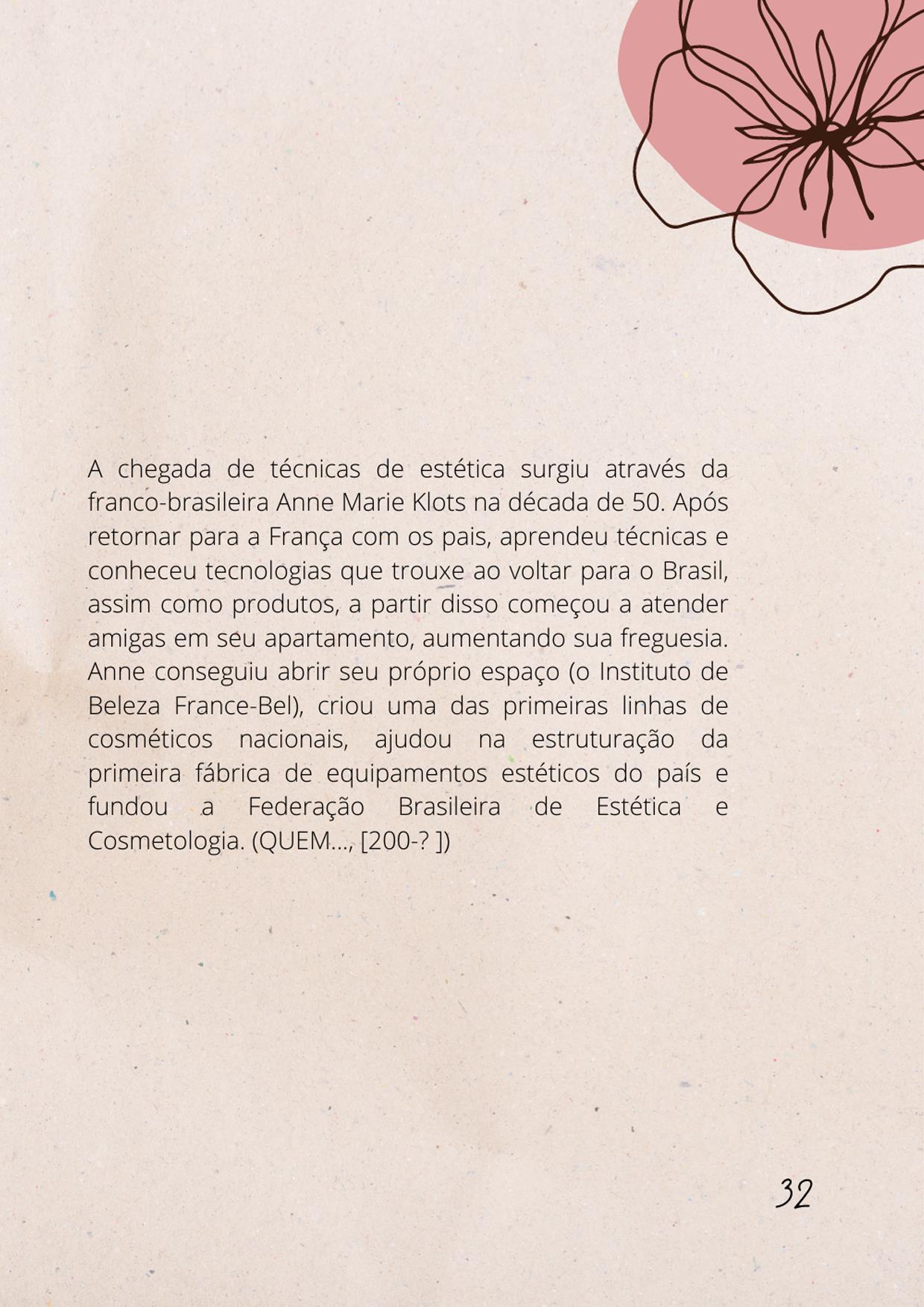 A chegada de técnicas de estética surgiu através da franco-brasileira Anne Marie Klots na década de 50. Após retornar para a França com os pais, aprendeu técnicas e conheceu tecnologias que trouxe ao voltar para o Brasil, assim como produtos, a partir disso começou a atender amigas em seu apartamento, aumentando sua freguesia. Anne conseguiu abrir seu próprio espaço (o Instituto de Beleza France-Bel), criou uma das primeiras linhas de cosméticos nacionais, ajudou na estruturação da primeira fábrica de equipamentos estéticos do país e fundou a Federação Brasileira de Estética e Cosmetologia. (QUEM..., [200-? ])

32